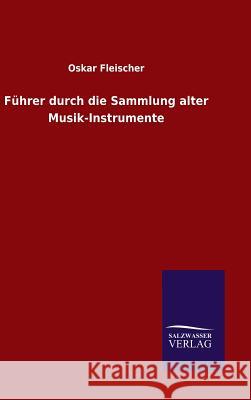 Oskar Fleischer

Führer durch die Sammlung alter Musik-Instrumente

SALZWASSER VERLAG

Kraina Książek